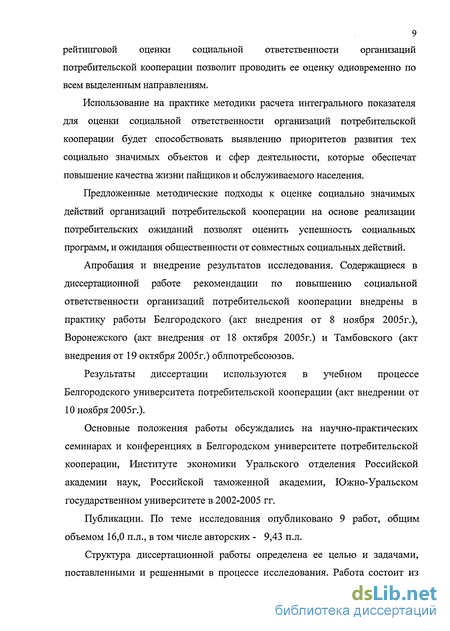 9

рейтинговой оценки социальной ответственности организаций потребительской кооперации позволит проводить ее оценку одновременно по всем выделенным направлениям.

Использование на практике методики расчета интегрального показателя для оценки социальной ответственности организаций потребительской кооперации будет способствовать выявлению приоритетов развития тех социально значимых объектов и сфер деятельности, которые обеспечат повышение качества жизни пайщиков и обслуживаемого населения.

Предложенные методические подходы к оценке социально значимых действий организаций потребительской кооперации на основе реализации потребительских ожиданий позволят оценить успешность социальных программ, и ожидания общественности от совместных социальных действий.

Апробация и внедрение результатов исследования. Содержащиеся в диссертационной работе рекомендации по повышению социальной ответственности организаций потребительской кооперации внедрены в практику работы Белгородского (акт внедрения от 8 ноября 2005г.), Воронежского (акт внедрения от 18 октября 2005г.) и Тамбовского (акт внедрения от 19 октября 2005г.) облпотребсоюзов.

Результаты диссертации используются в учебном процессе Белгородского университета потребительской кооперации (акт внедрении от 10 ноября 2005г.).

Основные положения работы обсуждались на научно-практических семинарах и конференциях в Белгородском университете потребительской кооперации, Институте экономики Уральского отделения Российской академии наук, Российской таможенной академии, Южно-Уральском государственном университете в 2002-2005 гг.

Публикации. По теме исследования опубликовано 9 работ, общим объемом 16,0 п.л., в том числе авторских - 9,43 п.л.

Структура диссертационной работы определена ее целью и задачами, поставленными и решенными в процессе исследования. Работа состоит из

dsLib.net
библиотека диссертаций